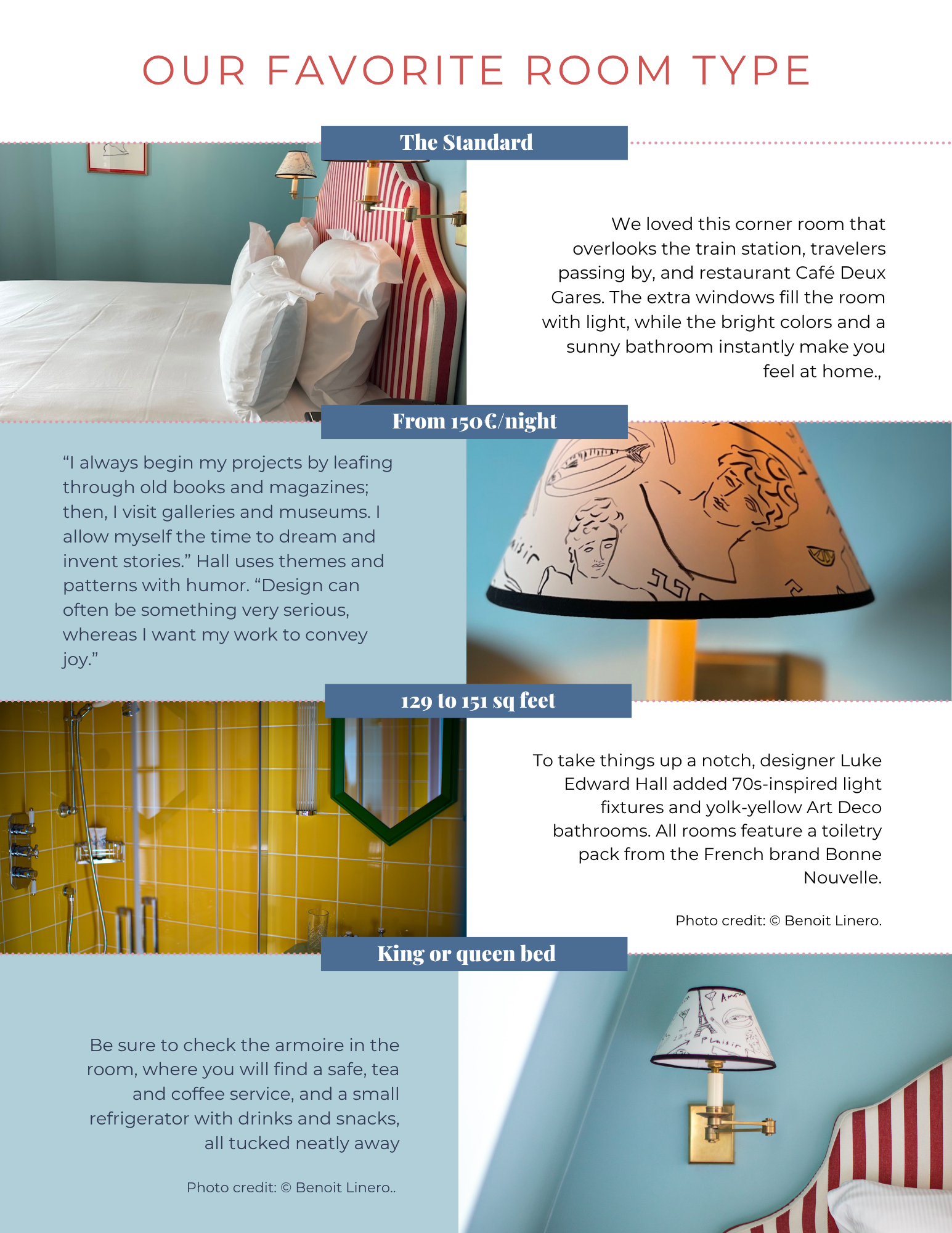 OUR FAVORITE ROOM TYPE

The Standard

We loved this corner room that overlooks the train station, travelers passing by, and restaurant Café Deux Gares. The extra windows fill the room with light, while the bright colors and a sunny bathroom instantly make you feel at home.,

From 150€/night

"I always begin my projects by leafing through old books and magazines; then, I visit galleries and museums. I allow myself the time to dream and invent stories." Hall uses themes and patterns with humor. "Design can often be something very serious, whereas I want my work to convey joy."

129 to 151 sq feet

To take things up a notch, designer Luke Edward Hall added 70s-inspired light fixtures and yolk-yellow Art Deco bathrooms. All rooms feature a toiletry pack from the French brand Bonne Nouvelle.

Photo credit: © Benoit Linero.

King or queen bed

Be sure to check the armoire in the room, where you will find a safe, tea and coffee service, and a small refrigerator with drinks and snacks, all tucked neatly away

Photo credit: © Benoit Linero..